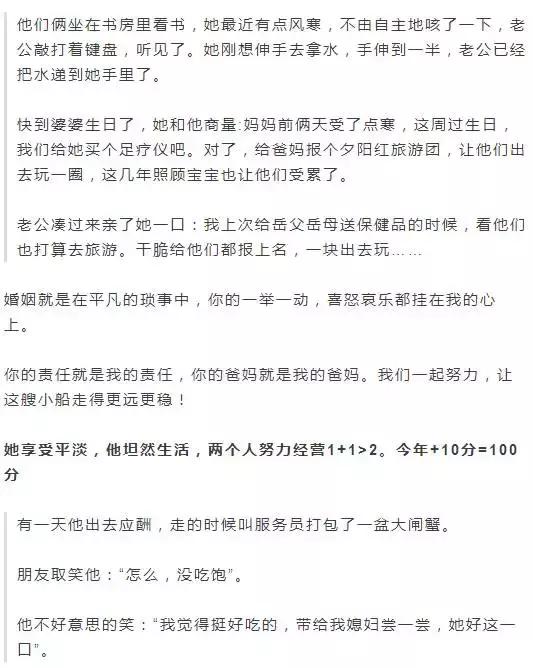 他们俩坐在书房里看书，她最近有点风寒，不由自主地咳了一下，老公敲打着键盘，听见了。她刚想伸手去拿水，手伸到一半，老公已经把水递到她手里了。

快到婆婆生日了，她和他商量:妈妈前俩天受了点寒，这周过生日，我们给她买个足疗仪吧。对了，给爸妈报个夕阳红旅游团，让他们出去玩一圈，这几年照顾宝宝也让他们受累了。

老公凑过来亲了她一口：我上次给岳父岳母送保健品的时候，看他们也打算去旅游。干脆给他们都报上名，一块出去玩……

婚姻就是在平凡的琐事中，你的一举一动，喜怒哀乐都挂在我的心上。

你的责任就是我的责任，你的爸妈就是我的爸妈。我们一起努力，让这艘小船走得更远更稳！

她享受平淡，他坦然生活，两个人努力经营1+1>2。今年+10分=100分

有一天他出去应酬，走的时候叫服务员打包了一盆大闸蟹。

朋友取笑他：“怎么，没吃饱”。

他不好意思的笑：“我觉得挺好吃的，带给我媳妇尝一尝，她好这一口”。